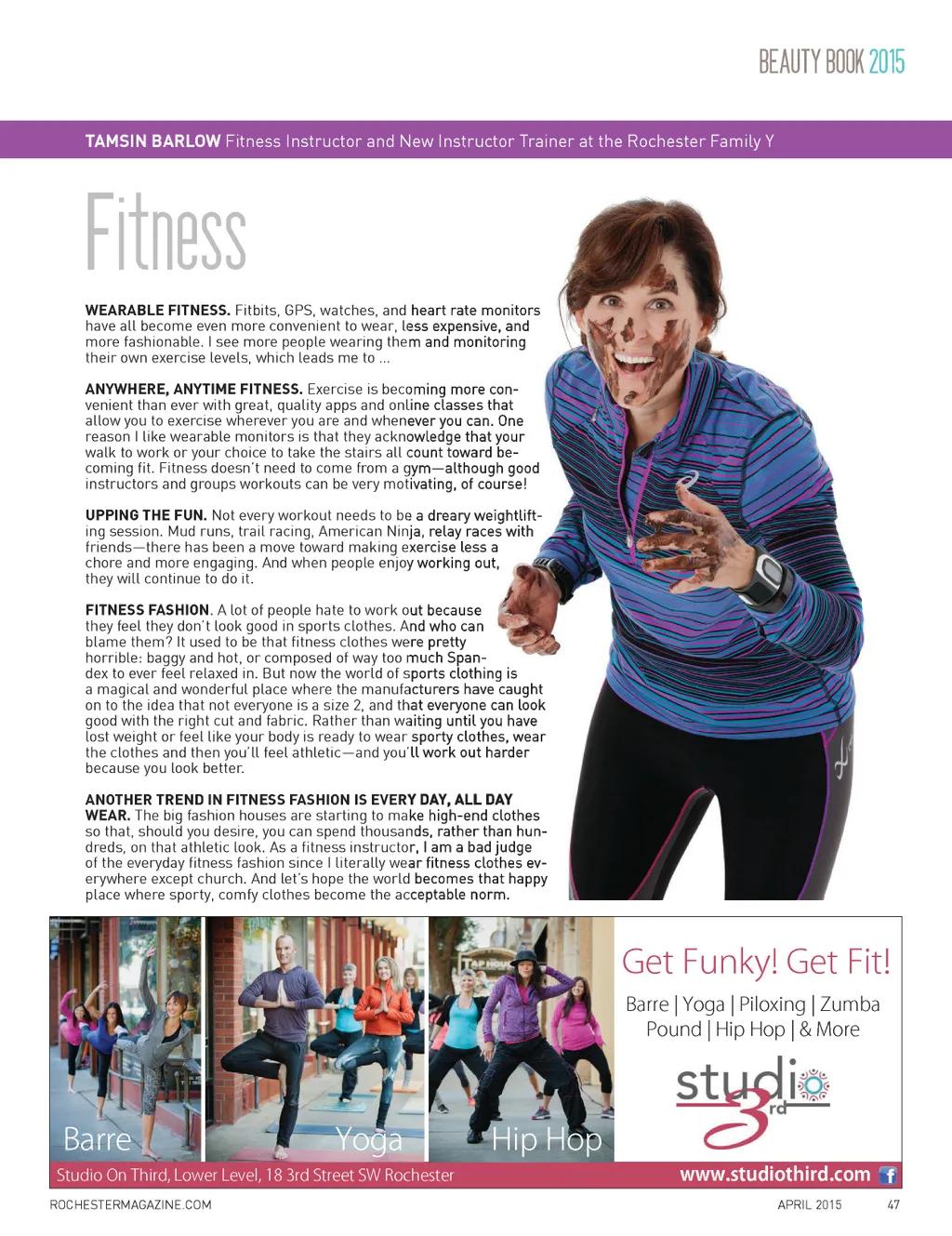 BEAUTY BOOK 2015

TAMSIN BARLOW Fitness Instructor and New Instructor Trainer at the Rochester Family Y

Fitness

WEARABLE FITNESS. Fitbits, GPS, watches, and heart rate monitors have all become even more convenient to wear, less expensive, and more fashionable. I see more people wearing them and monitoring their own exercise levels, which leads me to ...

ANYWHERE, ANYTIME FITNESS. Exercise is becoming more convenient than ever with great, quality apps and online classes that allow you to exercise wherever you are and whenever you can. One reason I like wearable monitors is that they acknowledge that your walk to work or your choice to take the stairs all count toward becoming fit. Fitness doesn't need to come from a gym—although good instructors and groups workouts can be very motivating, of course!

UPPING THE FUN. Not every workout needs to be a dreary weightlifting session. Mud runs, trail racing, American Ninja, relay races with friends—there has been a move toward making exercise less a chore and more engaging. And when people enjoy working out, they will continue to do it.

FITNESS FASHION. A lot of people hate to work out because they feel they don't look good in sports clothes. And who can blame them? It used to be that fitness clothes were pretty horrible: baggy and hot, or composed of way too much Spandex to ever feel relaxed in. But now the world of sports clothing is a magical and wonderful place where the manufacturers have caught on to the idea that not everyone is a size 2, and that everyone can look good with the right cut and fabric. Rather than waiting until you have lost weight or feel like your body is ready to wear sporty clothes, wear the clothes and then you'll feel athletic—and you'll work out harder because you look better.

ANOTHER TREND IN FITNESS FASHION IS EVERY DAY, ALL DAY WEAR. The big fashion houses are starting to make high-end clothes so that, should you desire, you can spend thousands, rather than hundreds, on that athletic look. As a fitness instructor, I am a bad judge of the everyday fitness fashion since I literally wear fitness clothes everywhere except church. And let's hope the world becomes that happy place where sporty, comfy clothes become the acceptable norm.

Barre Yoga Hip Hop

Get Funky! Get Fit!
Barre | Yoga | Piloxing | Zumba
Pound | Hip Hop | & More

studio 3rd

Studio On Third, Lower Level, 18 3rd Street SW Rochester
www.studiothird.com

ROCHESTERMAGAZINE.COM
APRIL 2015 47